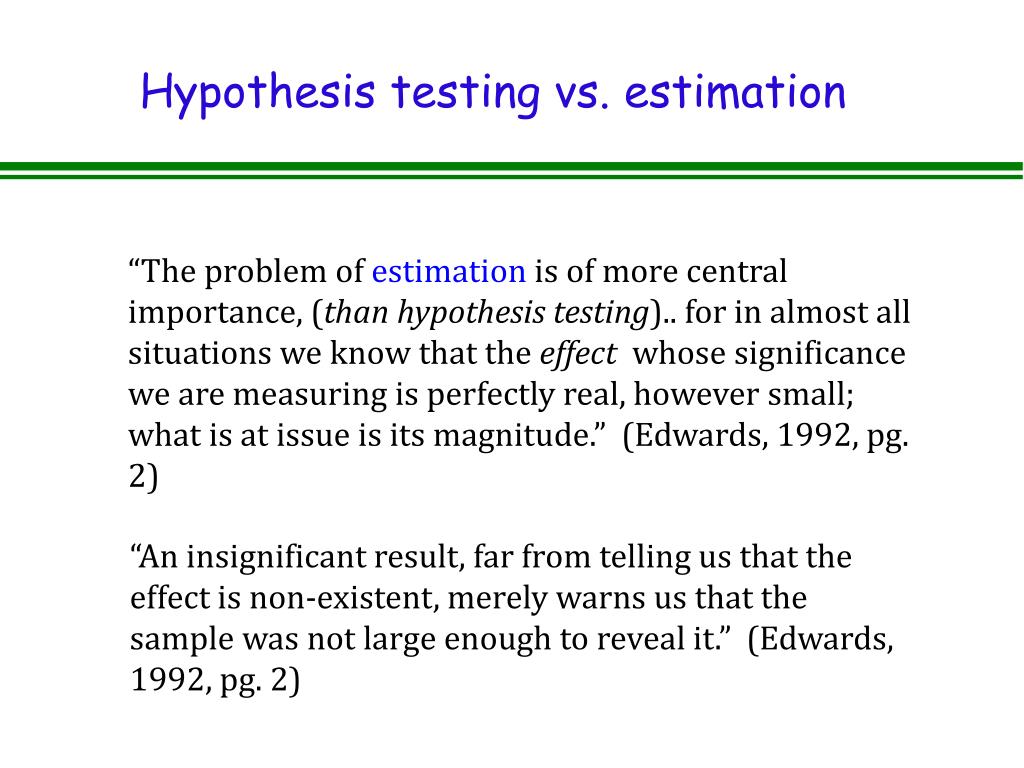 Hypothesis testing vs. estimation

“The problem of estimation is of more central importance, (than hypothesis testing).. for in almost all situations we know that the effect whose significance we are measuring is perfectly real, however small; what is at issue is its magnitude.” (Edwards, 1992, pg. 2)

“An insignificant result, far from telling us that the effect is non-existent, merely warns us that the sample was not large enough to reveal it.” (Edwards, 1992, pg. 2)